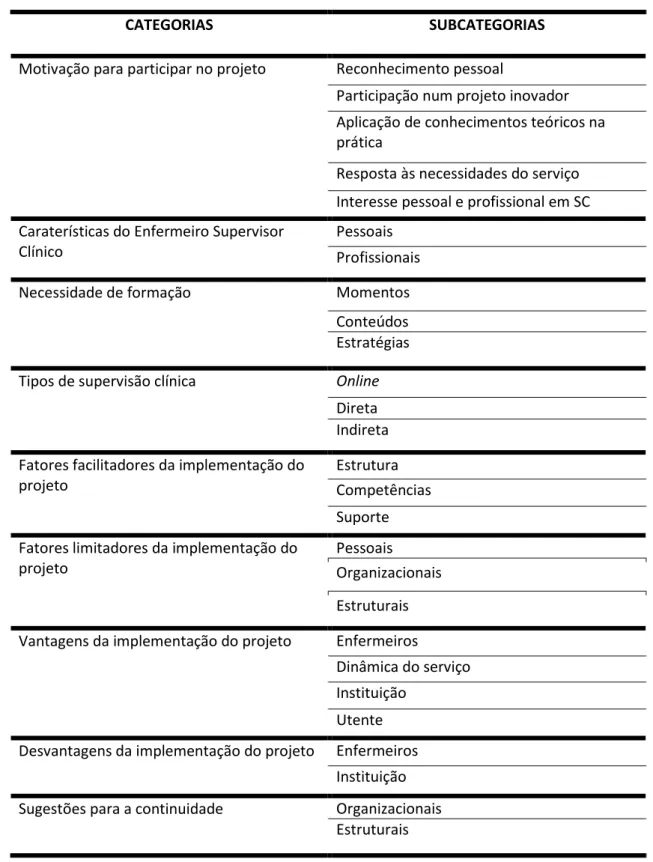 | CATEGORIAS | SUBCATEGORIAS |
|---|---|
| Motivação para participar no projeto | Reconhecimento pessoal |
| | Participação num projeto inovador |
| | Aplicação de conhecimentos teóricos na prática |
| | Resposta às necessidades do serviço |
| | Interesse pessoal e profissional em SC |
| Caraterísticas do Enfermeiro Supervisor Clínico | Pessoais |
| | Profissionais |
| Necessidade de formação | Momentos |
| | Conteúdos |
| | Estratégias |
| Tipos de supervisão clínica | Online |
| | Direta |
| | Indireta |
| Fatores facilitadores da implementação do projeto | Estrutura |
| | Competências |
| | Suporte |
| Fatores limitadores da implementação do projeto | Pessoais |
| | Organizacionais |
| | Estruturais |
| Vantagens da implementação do projeto | Enfermeiros |
| | Dinâmica do serviço |
| | Instituição |
| | Utente |
| Desvantagens da implementação do projeto | Enfermeiros |
| | Instituição |
| Sugestões para a continuidade | Organizacionais |
| | Estruturais |